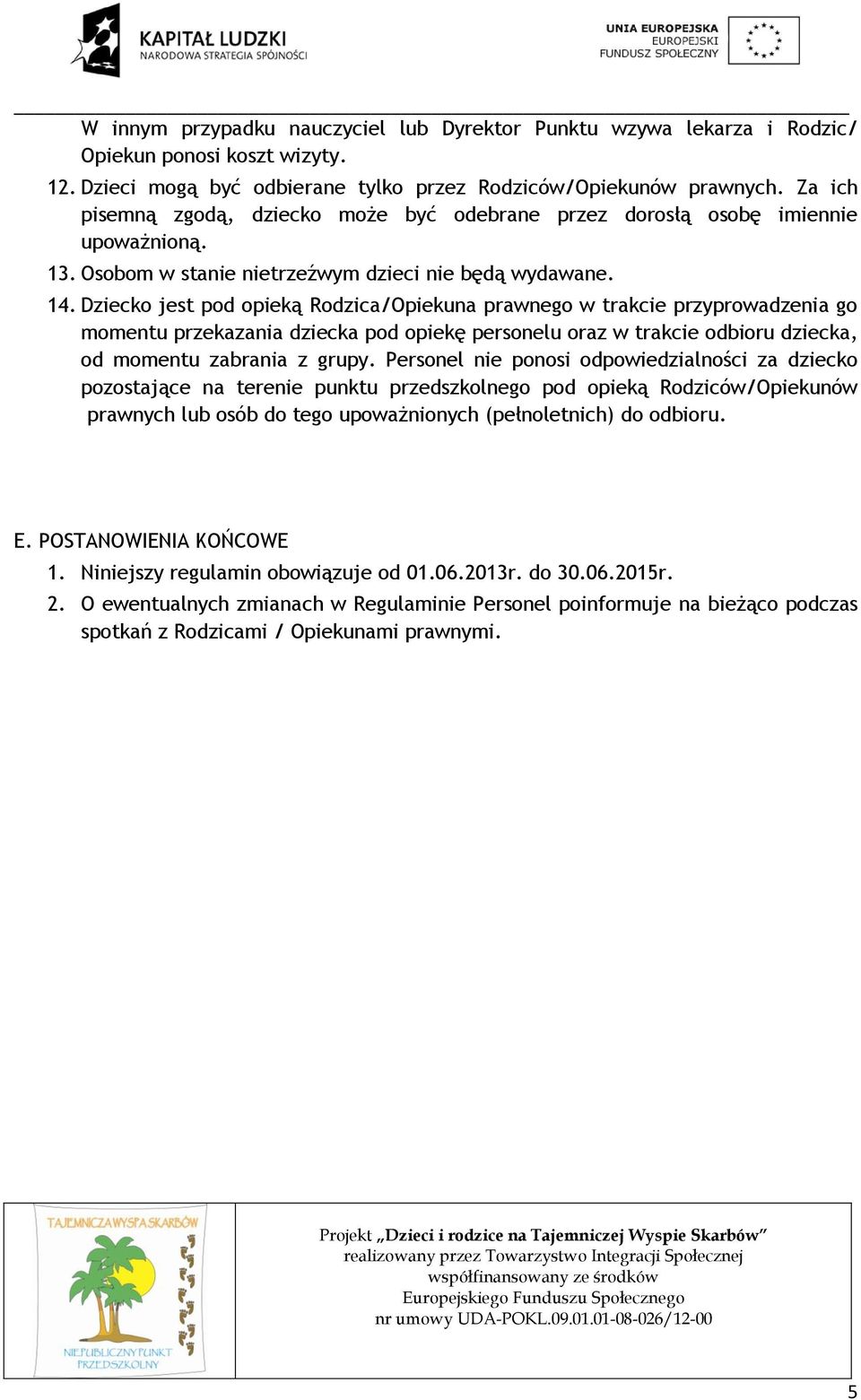 KAPITAŁ LUDZKI
NARODOWA STRATEGIA SPÓJNOŚCI

UNIA EUROPEJSKA
EUROPEJSKI
FUNDUSZ SPOŁECZNY

W innym przypadku nauczyciel lub Dyrektor Punktu wzywa lekarza i Rodzic/ Opiekun ponosi koszt wizyty.

12. Dzieci mogą być odbierane tylko przez Rodziców/Opiekunów prawnych. Za ich pisemną zgodą, dziecko może być odebrane przez dorosłą osobę imiennie upoważnioną.

13. Osobom w stanie nietrzeźwym dzieci nie będą wydawane.

14. Dziecko jest pod opieką Rodzica/Opiekuna prawnego w trakcie przyprowadzenia go momentu przekazania dziecka pod opiekę personelu oraz w trakcie odbioru dziecka, od momentu zabrania z grupy. Personel nie ponosi odpowiedzialności za dziecko pozostające na terenie punktu przedszkolnego pod opieką Rodziców/Opiekunów prawnych lub osób do tego upoważnionych (pełnoletnich) do odbioru.

E. POSTANOWIENIA KOŃCOWE

1. Niniejszy regulamin obowiązuje od 01.06.2013r. do 30.06.2015r.

2. O ewentualnych zmianach w Regulaminie Personel poinformuje na bieżąco podczas spotkań z Rodzicami / Opiekunami prawnymi.

TAJEMNICZA WYSPA SKARBÓW
NIEPUBLICZNY PUNKT PRZEDSZKOLNY

Projekt „Dzieci i rodzice na Tajemniczej Wyspie Skarbów" realizowany przez Towarzystwo Integracji Społecznej współfinansowany ze środków Europejskiego Funduszu Społecznego nr umowy UDA-POKL.09.01.01-08-026/12-00

5